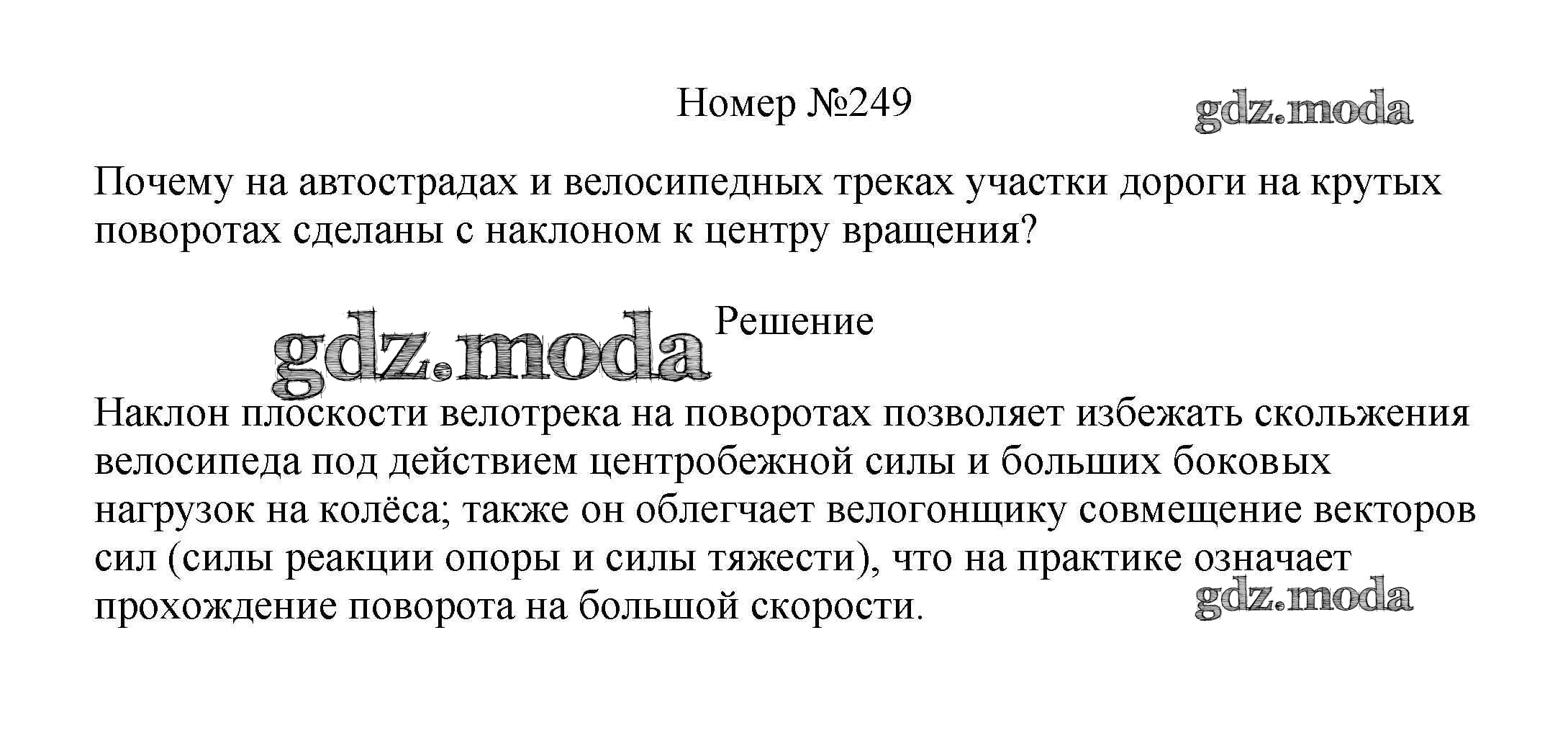 Номер №249

Почему на автострадах и велосипедных треках участки дороги на крутых поворотах сделаны с наклоном к центру вращения?

Решение

Наклон плоскости велотрека на поворотах позволяет избежать скольжения велосипеда под действием центробежной силы и больших боковых нагрузок на колёса; также он облегчает велогонщику совмещение векторов сил (силы реакции опоры и силы тяжести), что на практике означает прохождение поворота на большой скорости.

gdz.moda